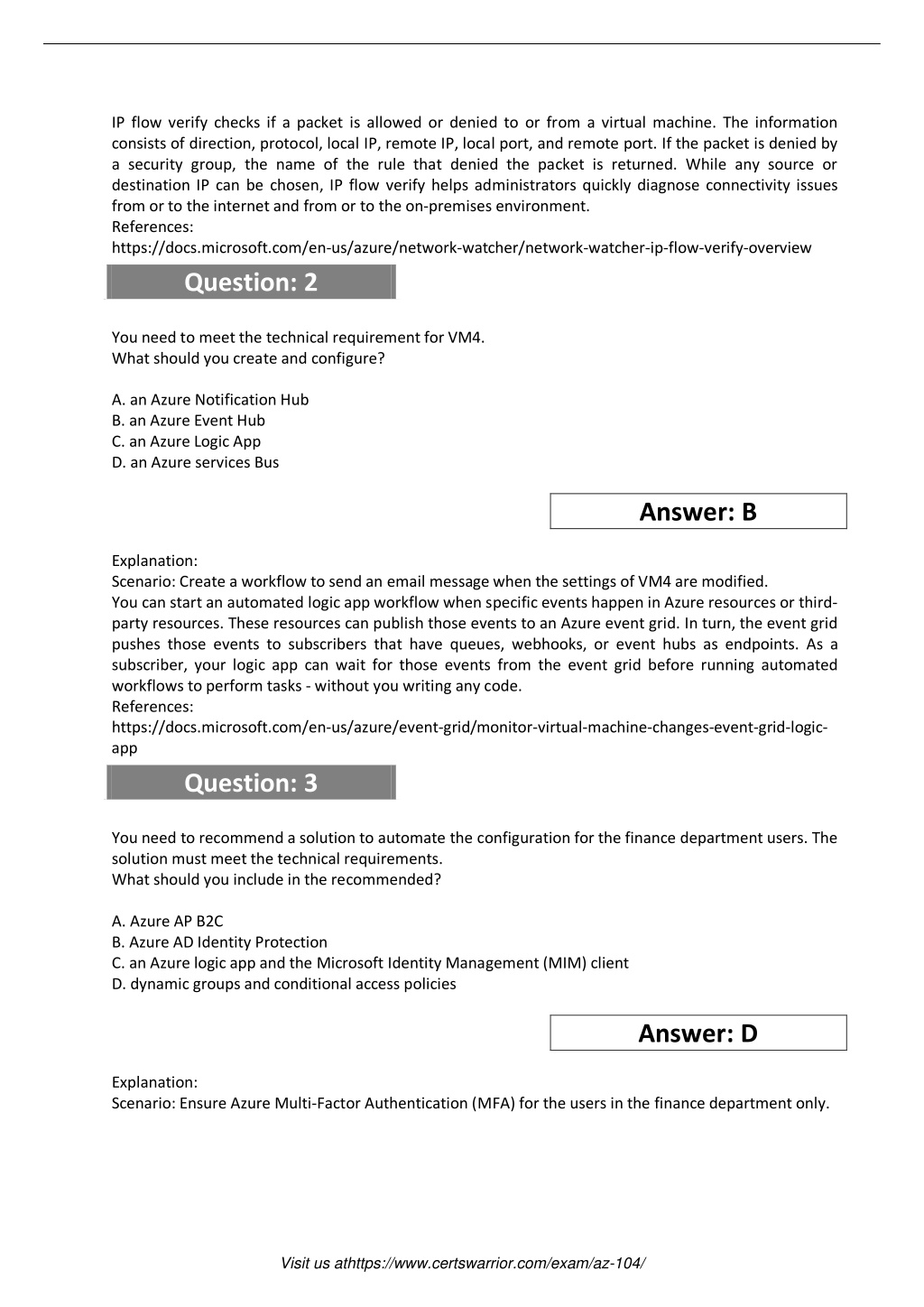 IP flow verify checks if a packet is allowed or denied to or from a virtual machine. The information consists of direction, protocol, local IP, remote IP, local port, and remote port. If the packet is denied by a security group, the name of the rule that denied the packet is returned. While any source or destination IP can be chosen, IP flow verify helps administrators quickly diagnose connectivity issues from or to the internet and from or to the on-premises environment.
References:
https://docs.microsoft.com/en-us/azure/network-watcher/network-watcher-ip-flow-verify-overview

Question: 2

You need to meet the technical requirement for VM4.
What should you create and configure?

A. an Azure Notification Hub
B. an Azure Event Hub
C. an Azure Logic App
D. an Azure services Bus

Answer: B

Explanation:
Scenario: Create a workflow to send an email message when the settings of VM4 are modified.
You can start an automated logic app workflow when specific events happen in Azure resources or third-party resources. These resources can publish those events to an Azure event grid. In turn, the event grid pushes those events to subscribers that have queues, webhooks, or event hubs as endpoints. As a subscriber, your logic app can wait for those events from the event grid before running automated workflows to perform tasks - without you writing any code.
References:
https://docs.microsoft.com/en-us/azure/event-grid/monitor-virtual-machine-changes-event-grid-logic-app

Question: 3

You need to recommend a solution to automate the configuration for the finance department users. The solution must meet the technical requirements.
What should you include in the recommended?

A. Azure AP B2C
B. Azure AD Identity Protection
C. an Azure logic app and the Microsoft Identity Management (MIM) client
D. dynamic groups and conditional access policies

Answer: D

Explanation:
Scenario: Ensure Azure Multi-Factor Authentication (MFA) for the users in the finance department only.

Visit us athttps://www.certswarrior.com/exam/az-104/